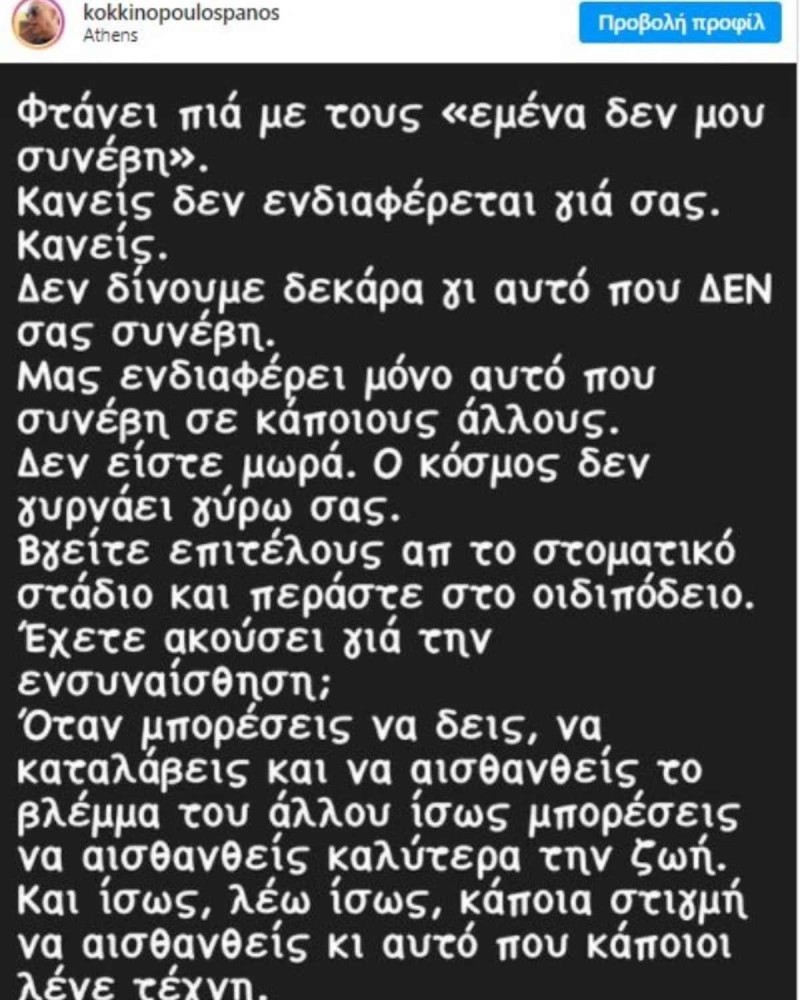 kokkinopoulospanos
Athens
Προβολή προφίλ

Φτάνει πιά με τους «εμένα δεν μου συνέβη».
Κανείς δεν ενδιαφέρεται γιά σας.
Κανείς.
Δεν δίνουμε δεκάρα γι αυτό που ΔΕΝ σας συνέβη.
Μας ενδιαφέρει μόνο αυτό που συνέβη σε κάποιους άλλους.
Δεν είστε μωρά. Ο κόσμος δεν γυρνάει γύρω σας.
Βγείτε επιτέλους απ το στοματικό στάδιο και περάστε στο οιδιπόδειο.
Έχετε ακούσει γιά την ενσυναίσθηση;
Όταν μπορέσεις να δεις, να καταλάβεις και να αισθανθείς το βλέμμα του άλλου ίσως μπορέσεις να αισθανθείς καλύτερα την ζωή.
Και ίσως, λέω ίσως, κάποια στιγμή να αισθανθείς κι αυτό που κάποιοι λένε τέχνη.